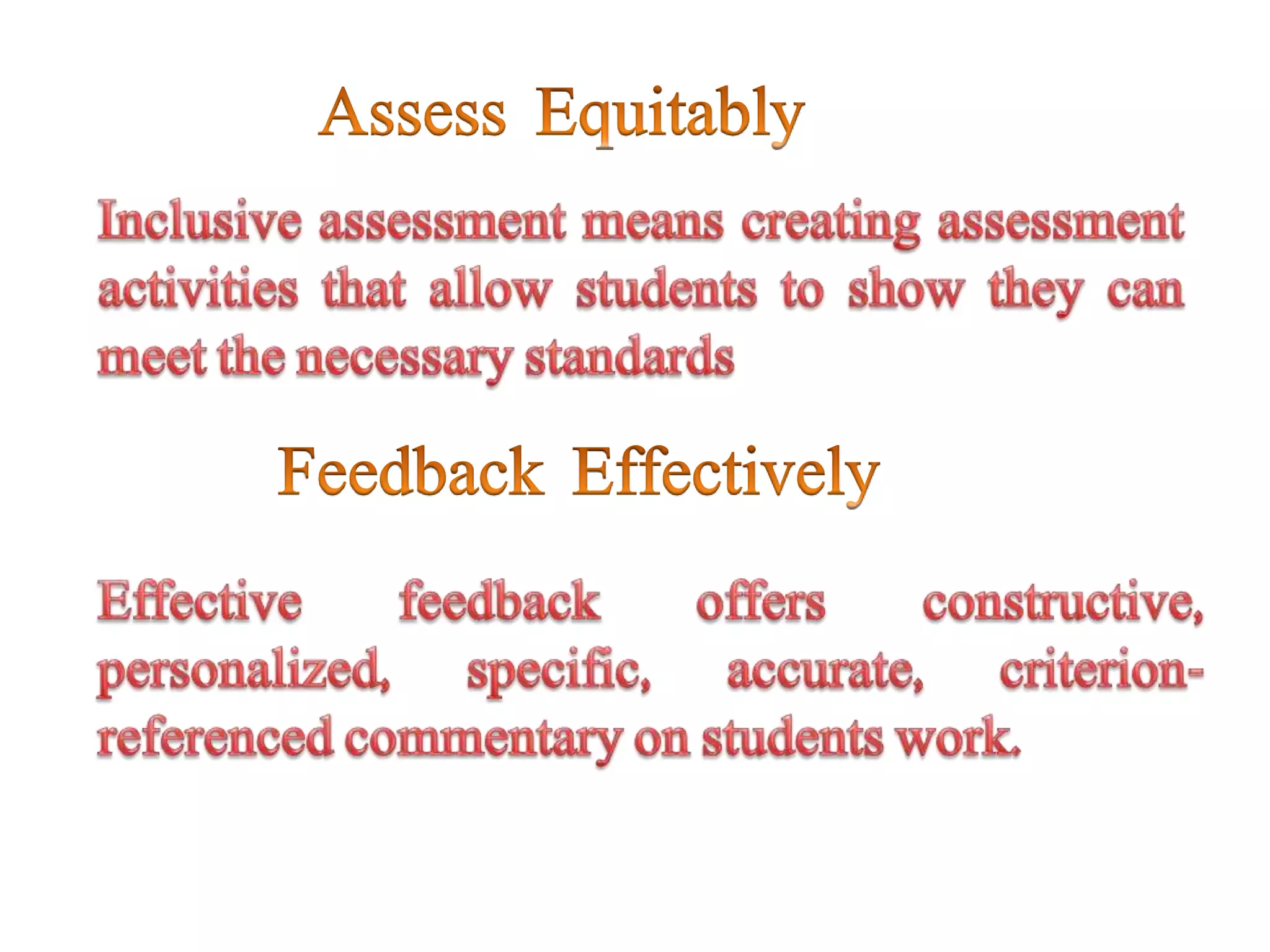 Assess Equitably

Inclusive assessment means creating assessment activities that allow students to show they can meet the necessary standards

Feedback Effectively

Effective feedback offers constructive, personalized, specific, accurate, criterion-referenced commentary on students work.